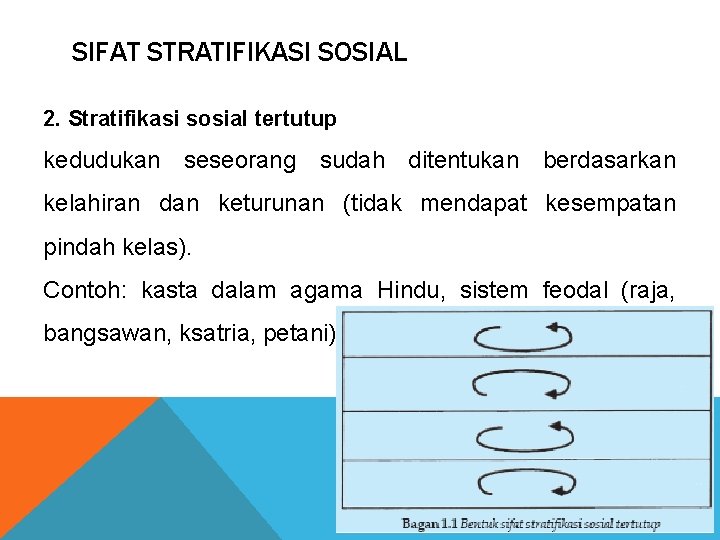 SIFAT STRATIFIKASI SOSIAL

2. Stratifikasi sosial tertutup

kedudukan seseorang sudah ditentukan berdasarkan kelahiran dan keturunan (tidak mendapat kesempatan pindah kelas).

Contoh: kasta dalam agama Hindu, sistem feodal (raja, bangsawan, ksatria, petani)

Bagan 1.1 Bentuk sifat stratifikasi sosial tertutup